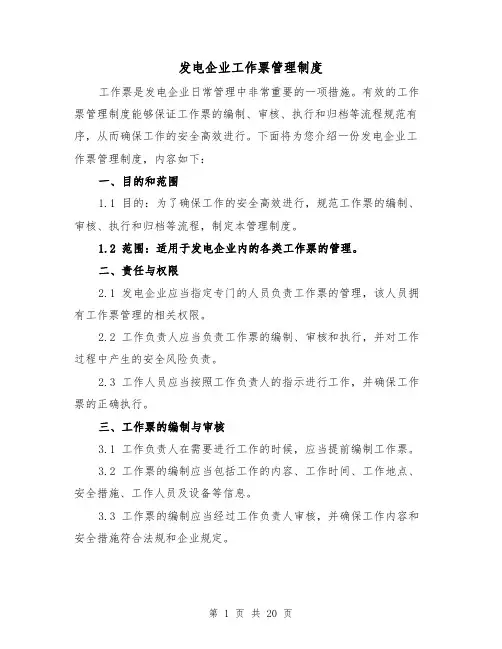 发电企业工作票管理制度

工作票是发电企业日常管理中非常重要的一项措施。有效的工作票管理制度能够保证工作票的编制、审核、执行和归档等流程规范有序，从而确保工作的安全高效进行。下面将为您介绍一份发电企业工作票管理制度，内容如下：

一、目的和范围

1.1 目的：为了确保工作的安全高效进行，规范工作票的编制、审核、执行和归档等流程，制定本管理制度。

1.2 范围：适用于发电企业内的各类工作票的管理。

二、责任与权限

2.1 发电企业应当指定专门的人员负责工作票的管理，该人员拥有工作票管理的相关权限。

2.2 工作负责人应当负责工作票的编制、审核和执行，并对工作过程中产生的安全风险负责。

2.3 工作人员应当按照工作负责人的指示进行工作，并确保工作票的正确执行。

三、工作票的编制与审核

3.1 工作负责人在需要进行工作的时候，应当提前编制工作票。

3.2 工作票的编制应当包括工作的内容、工作时间、工作地点、安全措施、工作人员及设备等信息。

3.3 工作票的编制应当经过工作负责人审核，并确保工作内容和安全措施符合法规和企业规定。

第 1 页 共 20 页